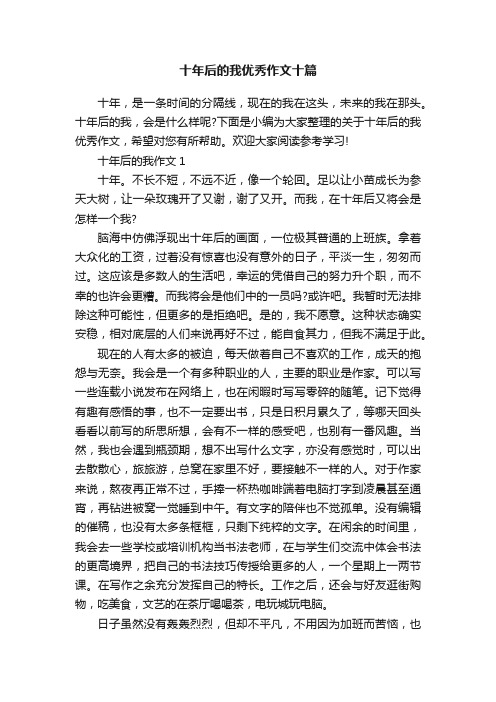 十年后的我优秀作文十篇

十年，是一条时间的分隔线，现在的我在这头，未来的我在那头。十年后的我，会是什么样呢?下面是小编为大家整理的关于十年后的我优秀作文，希望对您有所帮助。欢迎大家阅读参考学习!

十年后的我作文 1

十年。不长不短，不远不近，像一个轮回。足以让小苗成长为参天大树，让一朵玫瑰开了又谢，谢了又开。而我，在十年后又将会是怎样一个我?

脑海中仿佛浮现出十年后的画面，一位极其普通的上班族。拿着大众化的工资，过着没有惊喜也没有意外的日子，平淡一生，匆匆而过。这应该是多数人的生活吧，幸运的凭借自己的努力升个职，而不幸的也许会更糟。而我将会是他们中的一员吗?或许吧。我暂时无法排除这种可能性，但更多的是拒绝吧。是的，我不愿意。这种状态确实安稳，相对底层的人们来说再好不过，能自食其力，但我不满足于此。

现在的人有太多的被迫，每天做着自己不喜欢的工作，成天的抱怨与无奈。我会是一个有多种职业的人，主要的职业是作家。可以写一些连载小说发布在网络上，也在闲暇时写写零碎的随笔。记下觉得有趣有感悟的事，也不一定要出书，只是日积月累久了，等哪天回头看看以前写的所思所想，会有不一样的感受吧，也别有一番风趣。当然，我也会遇到瓶颈期，想不出写什么文字，亦没有感觉时，可以出去散散心，旅旅游，总窝在家里不好，要接触不一样的人。对于作家来说，熬夜再正常不过，手捧一杯热咖啡端着电脑打字到凌晨甚至通宵，再钻进被窝一觉睡到中午。有文字的陪伴也不觉孤单。没有编辑的催稿，也没有太多条框框，只剩下纯粹的文字。在闲余的时间里，我会去一些学校或培训机构当书法老师，在与学生们交流中体会书法的更高境界，把自己的书法技巧传授给更多的人，一个星期上一两节课。在写作之余充分发挥自己的特长。工作之后，还会与好友逛街购物，吃美食，文艺的在茶厅喝喝茶，电玩城玩电脑。

日子虽然没有轰轰烈烈，但却不平凡，不用因为加班而苦恼，也